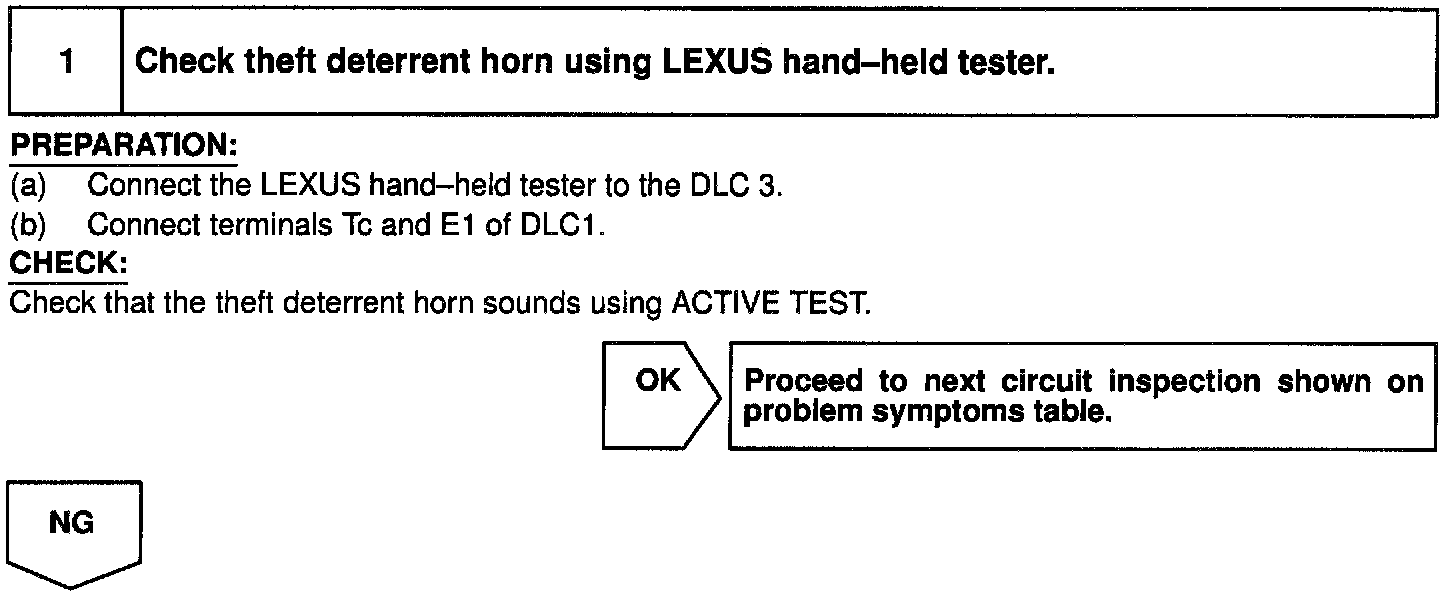 1

Check theft deterrent horn using LEXUS hand–held tester.

PREPARATION:

(a) Connect the LEXUS hand–held tester to the DLC 3.

(b) Connect terminals Tc and E1 of DLC1.

CHECK:

Check that the theft deterrent horn sounds using ACTIVE TEST.

OK

Proceed to next circuit inspection shown on problem symptoms table.

NG